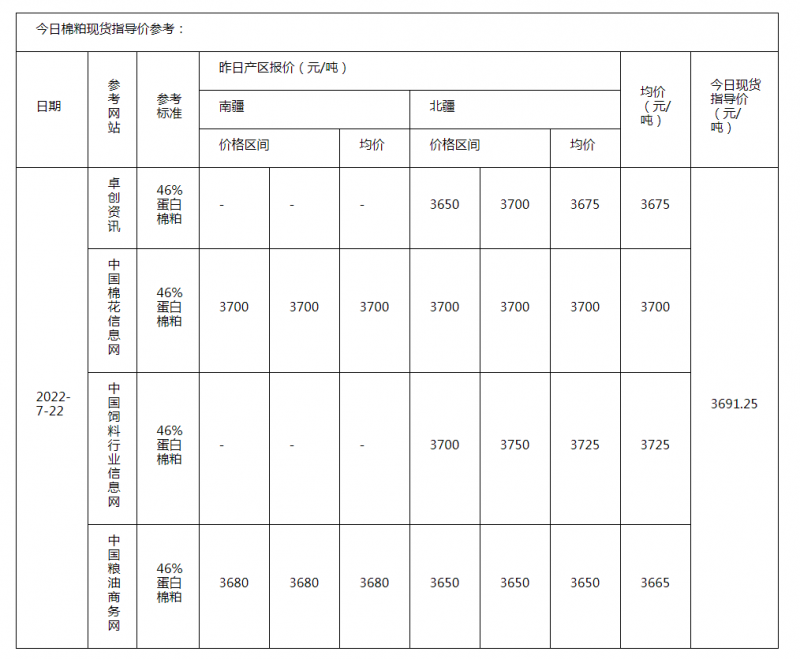 今日棉粕现货指导价参考：

| 日期 | 参考网站 | 参考标准 | 昨日产区报价（元/吨） | | | | | | 均价（元/吨） | 今日现货指导价（元/吨） |
|---|---|---|---|---|---|---|---|---|---|---|
| | | | 南疆 | | | 北疆 | | | | |
| | | | 价格区间 | | 均价 | 价格区间 | | 均价 | | |
| 2022-7-22 | 卓创资讯 | 46%蛋白棉粕 | - | - | - | 3650 | 3700 | 3675 | 3675 | 3691.25 |
| | 中国棉花信息网 | 46%蛋白棉粕 | 3700 | 3700 | 3700 | 3700 | 3700 | 3700 | 3700 | |
| | 中国饲料行业信息网 | 46%蛋白棉粕 | - | - | - | 3700 | 3750 | 3725 | 3725 | |
| | 中国粮油商务网 | 46%蛋白棉粕 | 3680 | 3680 | 3680 | 3650 | 3650 | 3650 | 3665 | |